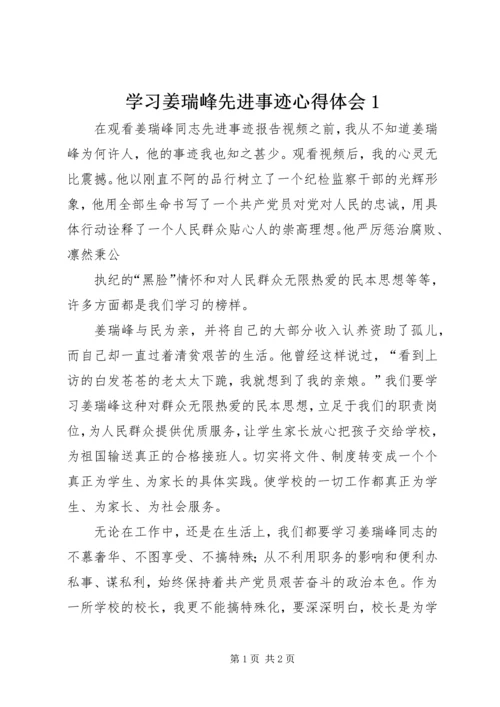 学习姜瑞峰先进事迹心得体会 1

在观看姜瑞峰同志先进事迹报告视频之前，我从不知道姜瑞峰为何许人，他的事迹我也知之甚少。观看视频后，我的心灵无比震撼。他以刚直不阿的品行树立了一个纪检监察干部的光辉形象，他用全部生命书写了一个共产党员对党对人民的忠诚，用具体行动诠释了一个人民群众贴心人的崇高理想。他严厉惩治腐败、凛然秉公

执纪的“黑脸”情怀和对人民群众无限热爱的民本思想等等，许多方面都是我们学习的榜样。

姜瑞峰与民为亲，并将自己的大部分收入认养资助了孤儿，而自己却一直过着清贫艰苦的生活。他曾经这样说过，“看到上访的白发苍苍的老太太下跪，我就想到了我的亲娘。”我们要学习姜瑞峰这种对群众无限热爱的民本思想，立足于我们的职责岗位，为人民群众提供优质服务，让学生家长放心把孩子交给学校，为祖国输送真正的合格接班人。切实将文件、制度转变成一个个真正为学生、为家长的具体实践。使学校的一切工作都真正为学生、为家长、为社会服务。

无论在工作中，还是在生活上，我们都要学习姜瑞峰同志的不慕奢华、不图享受、不搞特殊；从不利用职务的影响和便利办私事、谋私利，始终保持着共产党员艰苦奋斗的政治本色。作为一所学校的校长，我更不能搞特殊化，要深深明白，校长是为学

第 1 页 共 2 页